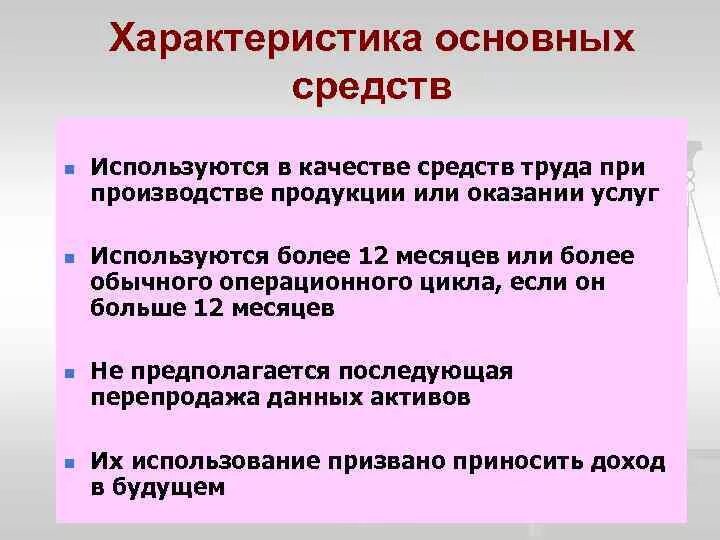 Характеристика основных средств

Используются в качестве средств труда при производстве продукции или оказании услуг

Используются более 12 месяцев или более обычного операционного цикла, если он больше 12 месяцев

Не предполагается последующая перепродажа данных активов

Их использование призвано приносить доход в будущем